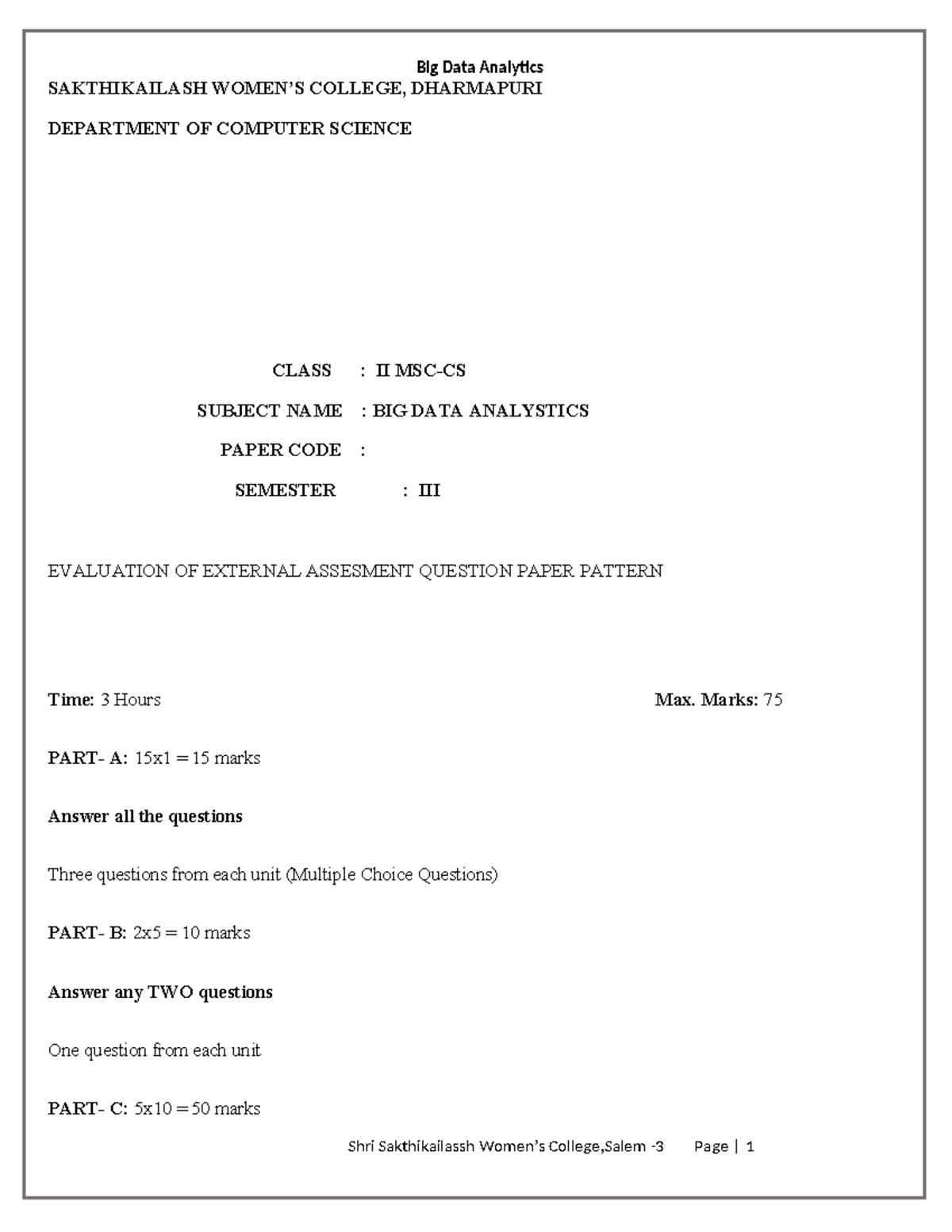 Big Data Analytics

SAKTHIKAILASH WOMEN'S COLLEGE, DHARMAPURI

DEPARTMENT OF COMPUTER SCIENCE

CLASS : II MSC-CS

SUBJECT NAME : BIG DATA ANALYSTICS

PAPER CODE :

SEMESTER : III

EVALUATION OF EXTERNAL ASSESMENT QUESTION PAPER PATTERN

Time: 3 Hours Max. Marks: 75

PART- A: 15x1 = 15 marks

Answer all the questions

Three questions from each unit (Multiple Choice Questions)

PART- B: 2x5 = 10 marks

Answer any TWO questions

One question from each unit

PART- C: 5x10 = 50 marks

Shri Sakthikailassh Women's College,Salem -3 Page | 1